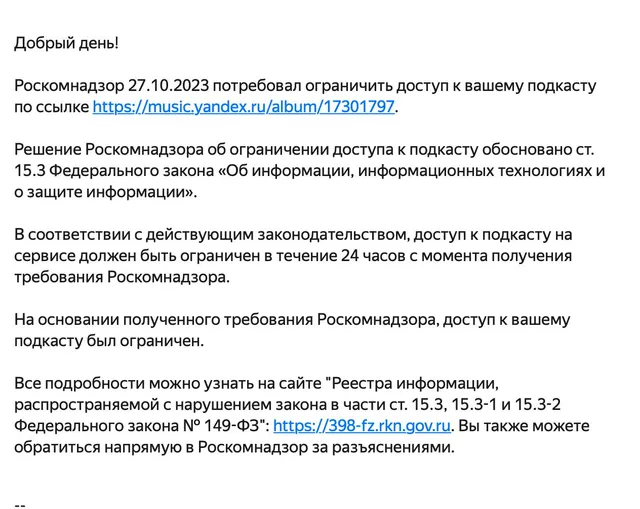 Добрый день!

Роскомнадзор 27.10.2023 потребовал ограничить доступ к вашему подкасту по ссылке https://music.yandex.ru/album/17301797.

Решение Роскомнадзора об ограничении доступа к подкасту обосновано ст. 15.3 Федерального закона «Об информации, информационных технологиях и о защите информации».

В соответствии с действующим законодательством, доступ к подкасту на сервисе должен быть ограничен в течение 24 часов с момента получения требования Роскомнадзора.

На основании полученного требования Роскомнадзора, доступ к вашему подкасту был ограничен.

Все подробности можно узнать на сайте "Реестра информации, распространяемой с нарушением закона в части ст. 15.3, 15.3-1 и 15.3-2 Федерального закона № 149-ФЗ": https://398-fz.rkn.gov.ru. Вы также можете обратиться напрямую в Роскомнадзор за разъяснениями.

--